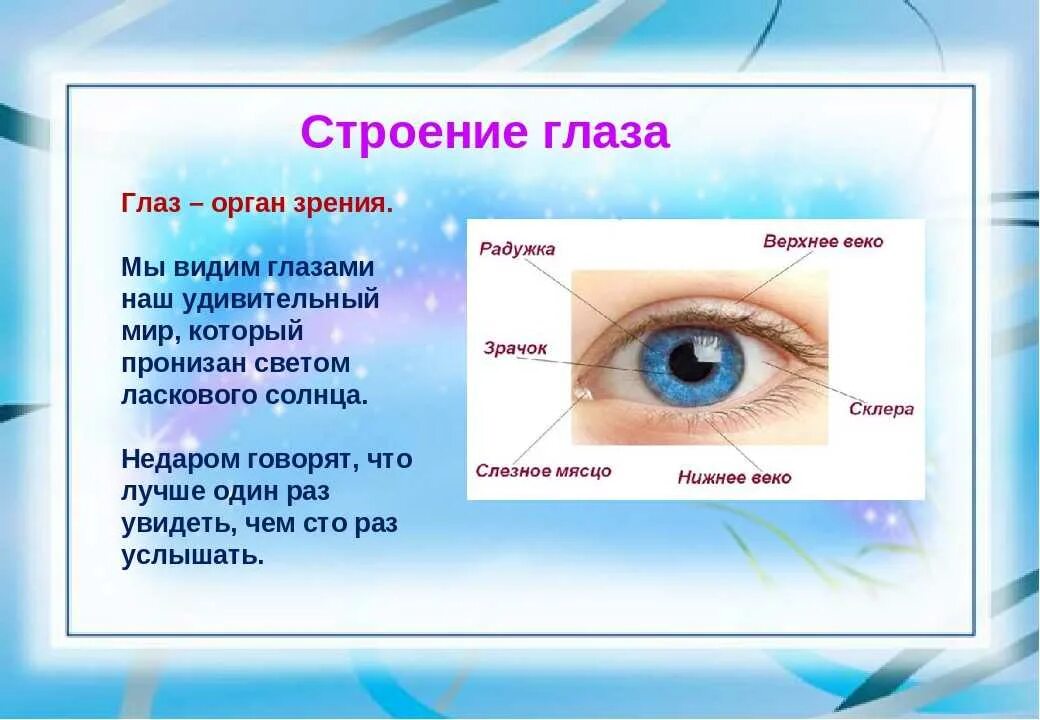 Строение глаза

Глаз – орган зрения.

Мы видим глазами наш удивительный мир, который пронизан светом ласкового солнца.

Недаром говорят, что лучше один раз увидеть, чем сто раз услышать.

Радужка
Верхнее веко
Зрачок
Склера
Слезное мясцо
Нижнее веко